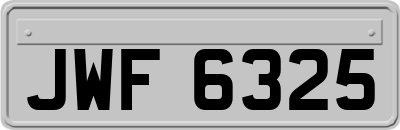 JWF 6325